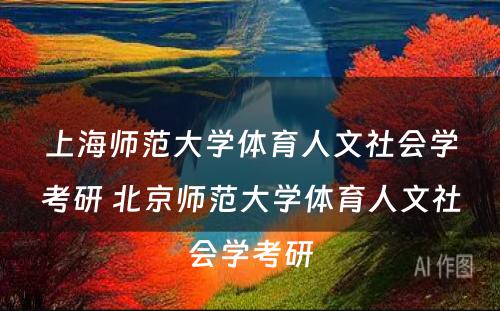 上海师范大学体育人文社会学考研 北京师范大学体育人文社会学考研

AI 作图